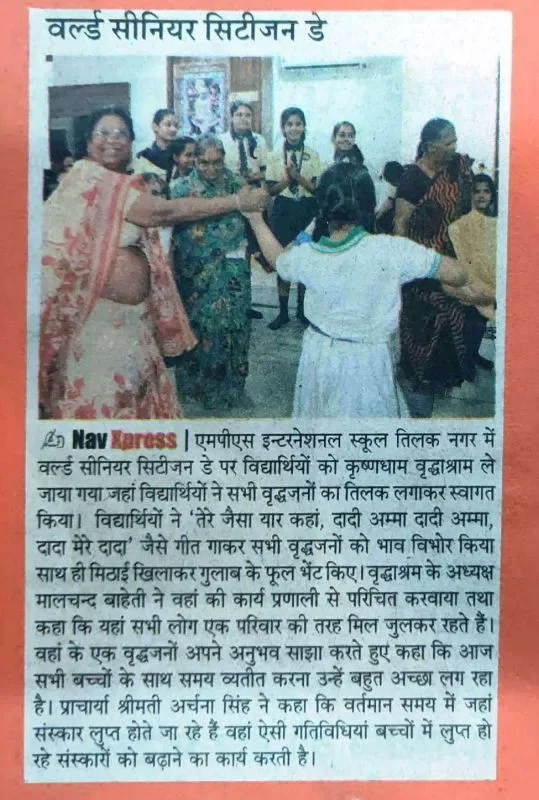 वर्ल्ड सीनियर सिटीजन डे

Nav Xpress | एमपीएस इन्टरनेशनल स्कूल तिलक नगर में वर्ल्ड सीनियर सिटीजन डे पर विद्यार्थियों को कृष्णधाम वृद्धाश्रम ले जाया गया जहां विद्यार्थियों ने सभी वृद्धजनों का तिलक लगाकर स्वागत किया। विद्यार्थियों ने 'तेरे जैसा यार कहां, दादी अम्मा दादी अम्मा, दादा मेरे दादा' जैसे गीत गाकर सभी वृद्धजनों को भाव विभोर किया साथ ही मिठाई खिलाकर गुलाब के फूल भेंट किए। वृद्धाश्रम के अध्यक्ष मालचन्द बाहेती ने वहां की कार्य प्रणाली से परिचित करवाया तथा कहा कि यहां सभी लोग एक परिवार की तरह मिल जुलकर रहते हैं। वहां के एक वृद्धजनों अपने अनुभव साझा करते हुए कहा कि आज सभी बच्चों के साथ समय व्यतीत करना उन्हें बहुत अच्छा लग रहा है। प्राचार्या श्रीमती अर्चना सिंह ने कहा कि वर्तमान समय में जहां संस्कार लुप्त होते जा रहे हैं वहां ऐसी गतिविधियां बच्चों में लुप्त हो रहे संस्कारों को बढ़ाने का कार्य करती है।